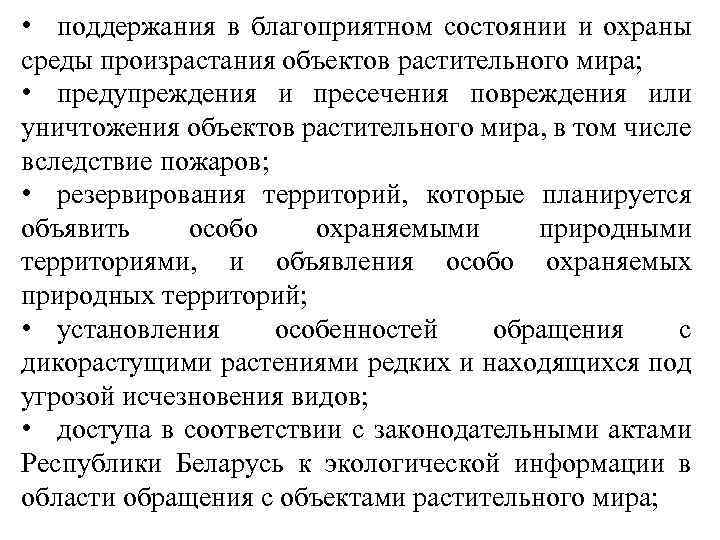 • поддержания в благоприятном состоянии и охраны среды произрастания объектов растительного мира;
• предупреждения и пресечения повреждения или уничтожения объектов растительного мира, в том числе вследствие пожаров;
• резервирования территорий, которые планируется объявить особо охраняемыми природными территориями, и объявления особо охраняемых природных территорий;
• установления особенностей обращения с дикорастущими растениями редких и находящихся под угрозой исчезновения видов;
• доступа в соответствии с законодательными актами Республики Беларусь к экологической информации в области обращения с объектами растительного мира;